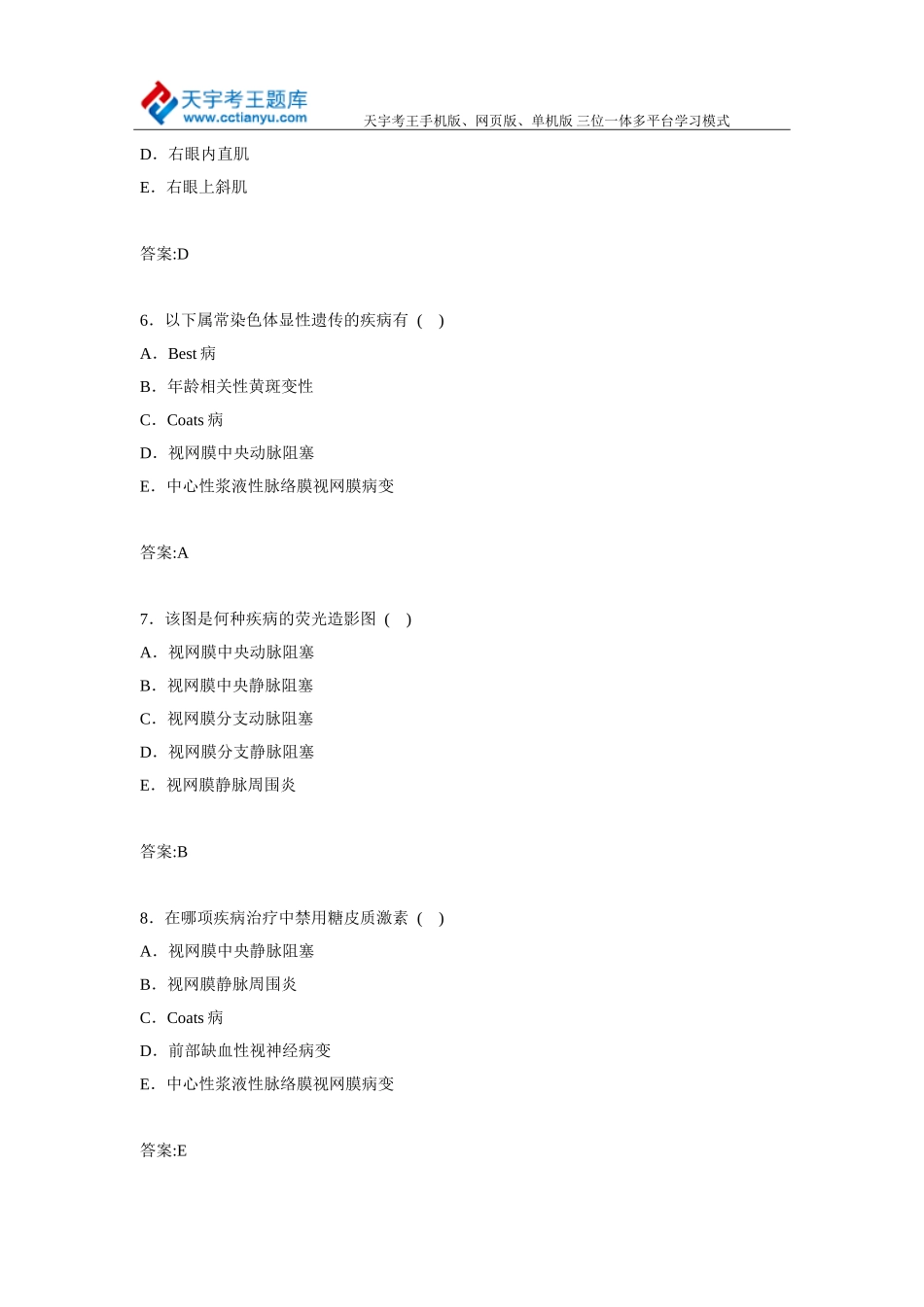 天宇考王题库
www.cctianyu.com
天宇考王手机版、网页版、单机版 三位一体多平台学习模式

D．右眼内直肌

E．右眼上斜肌

答案:D

6．以下属常染色体显性遗传的疾病有（ ）

A．Best 病

B．年龄相关性黄斑变性

C．Coats 病

D．视网膜中央动脉阻塞

E．中心性浆液性脉络膜视网膜病变

答案:A

7．该图是何种疾病的荧光造影图（ ）

A．视网膜中央动脉阻塞

B．视网膜中央静脉阻塞

C．视网膜分支动脉阻塞

D．视网膜分支静脉阻塞

E．视网膜静脉周围炎

答案:B

8．在哪项疾病治疗中禁用糖皮质激素（ ）

A．视网膜中央静脉阻塞

B．视网膜静脉周围炎

C．Coats 病

D．前部缺血性视神经病变

E．中心性浆液性脉络膜视网膜病变

答案:E